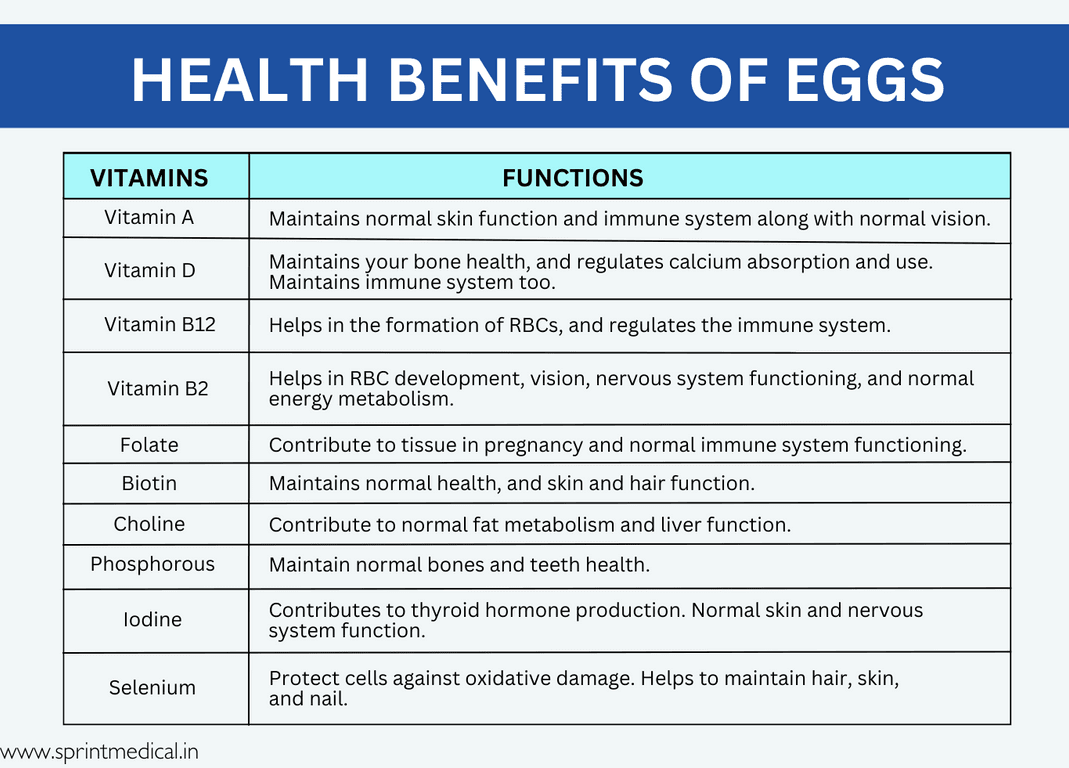 HEALTH BENEFITS OF EGGS

| VITAMINS | FUNCTIONS |
|---|---|
| Vitamin A | Maintains normal skin function and immune system along with normal vision. |
| Vitamin D | Maintains your bone health, and regulates calcium absorption and use. Maintains immune system too. |
| Vitamin B12 | Helps in the formation of RBCs, and regulates the immune system. |
| Vitamin B2 | Helps in RBC development, vision, nervous system functioning, and normal energy metabolism. |
| Folate | Contribute to tissue in pregnancy and normal immune system functioning. |
| Biotin | Maintains normal health, and skin and hair function. |
| Choline | Contribute to normal fat metabolism and liver function. |
| Phosphorous | Maintain normal bones and teeth health. |
| Iodine | Contributes to thyroid hormone production. Normal skin and nervous system function. |
| Selenium | Protect cells against oxidative damage. Helps to maintain hair, skin, and nail. |

www.sprintmedical.in